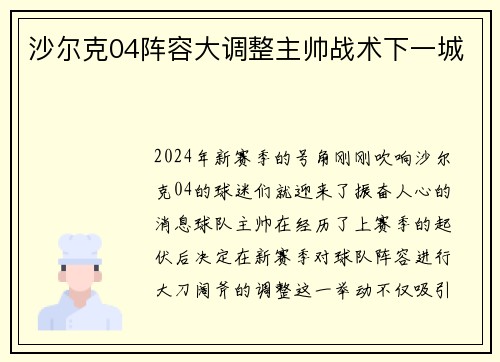 沙尔克04阵容大调整主帅战术下一城

2024年新赛季的号角刚刚吹响沙尔克04的球迷们就迎来了振奋人心的消息球队主帅在经历了上赛季的起伏后决定在新赛季对球队阵容进行大刀阔斧的调整这一举动不仅吸引